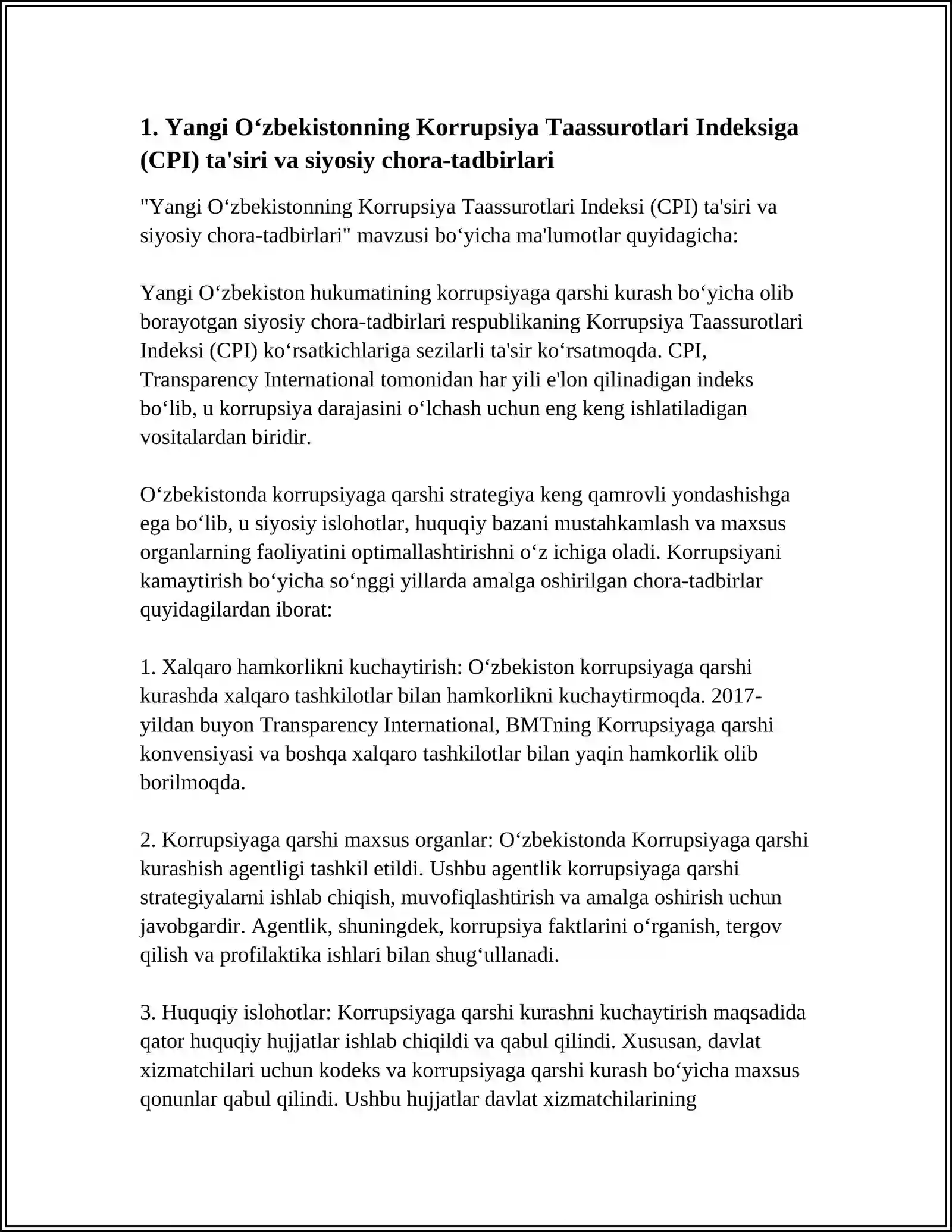 1. Yangi O‘zbekistonning Korrupsiya Taassurotlari Indeksiga (CPI) ta'siri va siyosiy chora-tadbirlari

"Yangi O‘zbekistonning Korrupsiya Taassurotlari Indeksi (CPI) ta'siri va siyosiy chora-tadbirlari" mavzusi bo‘yicha ma'lumotlar quyidagicha:

Yangi O‘zbekiston hukumatining korrupsiyaga qarshi kurash bo‘yicha olib borayotgan siyosiy chora-tadbirlari respublikaning Korrupsiya Taassurotlari Indeksi (CPI) ko‘rsatkichlariga sezilarli ta'sir ko‘rsatmoqda. CPI, Transparency International tomonidan har yili e'lon qilinadigan indeks bo‘lib, u korrupsiya darajasini o‘lchash uchun eng keng ishlatiladigan vositalardan biridir.

O‘zbekistonda korrupsiyaga qarshi strategiya keng qamrovli yondashishga ega bo‘lib, u siyosiy islohotlar, huquqiy bazani mustahkamlash va maxsus organlarning faoliyatini optimallashtirishni o‘z ichiga oladi. Korrupsiyani kamaytirish bo‘yicha so‘nggi yillarda amalga oshirilgan chora-tadbirlar quyidagilardan iborat:

1. Xalqaro hamkorlikni kuchaytirish: O‘zbekiston korrupsiyaga qarshi kurashda xalqaro tashkilotlar bilan hamkorlikni kuchaytirmoqda. 2017-yildan buyon Transparency International, BMTning Korrupsiyaga qarshi konvensiyasi va boshqa xalqaro tashkilotlar bilan yaqin hamkorlik olib borilmoqda.

2. Korrupsiyaga qarshi maxsus organlar: O‘zbekistonda Korrupsiyaga qarshi kurashish agentligi tashkil etildi. Ushbu agentlik korrupsiyaga qarshi strategiyalarni ishlab chiqish, muvofiqlashtirish va amalga oshirish uchun javobgardir. Agentlik, shuningdek, korrupsiya faktlarini o‘rganish, tergov qilish va profilaktika ishlari bilan shug‘ullanadi.

3. Huquqiy islohotlar: Korrupsiyaga qarshi kurashni kuchaytirish maqsadida qator huquqiy hujjatlar ishlab chiqildi va qabul qilindi. Xususan, davlat xizmatchilari uchun kodeks va korrupsiyaga qarshi kurash bo‘yicha maxsus qonunlar qabul qilindi. Ushbu hujjatlar davlat xizmatchilarining